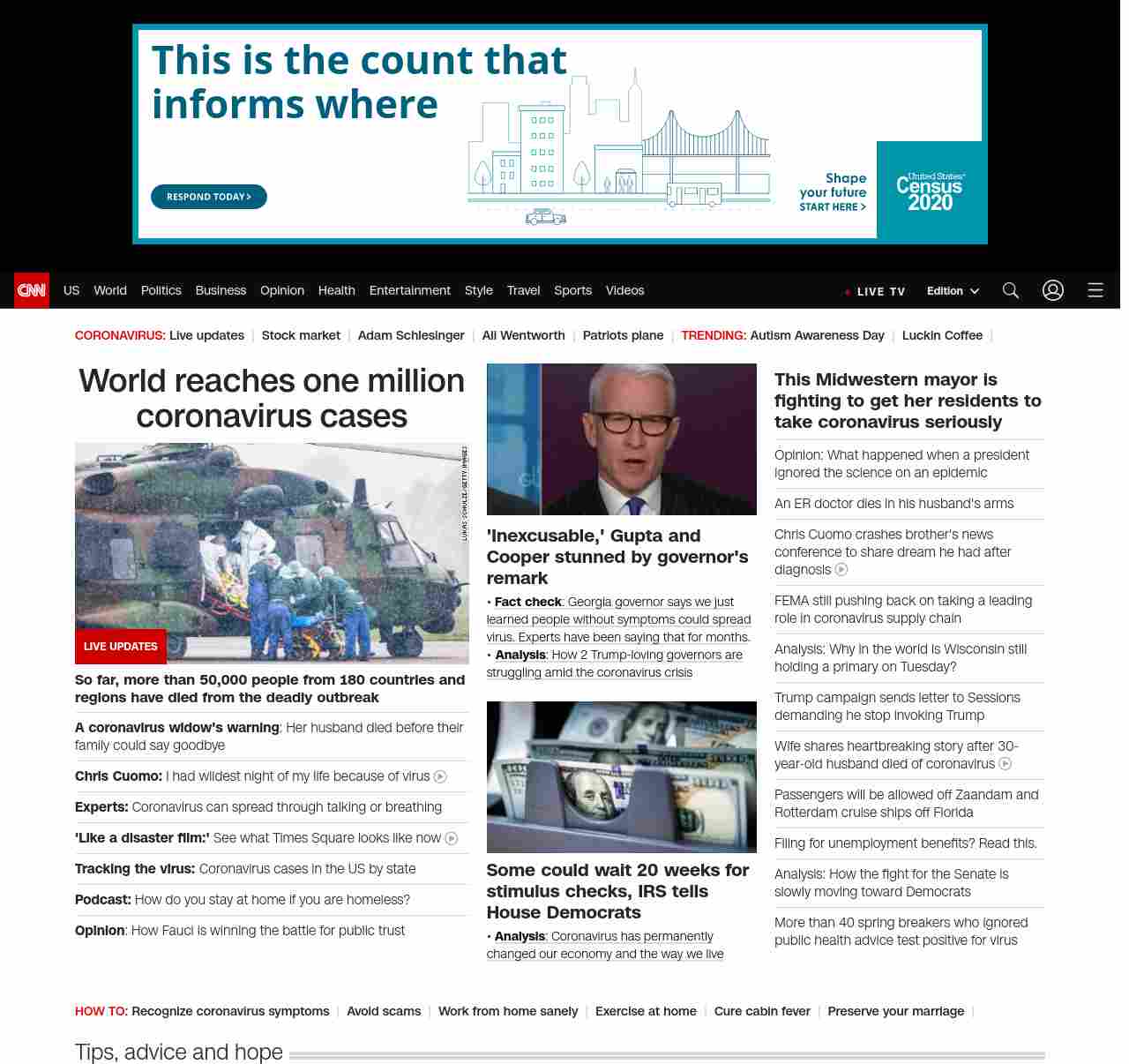 This is the count that informs where

RESPOND TODAY >

Shape your future START HERE >

United States Census 2020

CNN US World Politics Business Opinion Health Entertainment Style Travel Sports Videos

LIVE TV Edition

CORONAVIRUS: Live updates | Stock market | Adam Schlesinger | Ali Wentworth | Patriots plane | TRENDING: Autism Awareness Day | Luckin Coffee |

World reaches one million coronavirus cases

LUKAS SCHULZE/GETTY IMAGES

LIVE UPDATES

So far, more than 50,000 people from 180 countries and regions have died from the deadly outbreak

A coronavirus widow's warning: Her husband died before their family could say goodbye

Chris Cuomo: I had wildest night of my life because of virus

Experts: Coronavirus can spread through talking or breathing

'Like a disaster film:' See what Times Square looks like now

Tracking the virus: Coronavirus cases in the US by state

Podcast: How do you stay at home if you are homeless?

Opinion: How Fauci is winning the battle for public trust

'Inexcusable,' Gupta and Cooper stunned by governor's remark

• Fact check: Georgia governor says we just learned people without symptoms could spread virus. Experts have been saying that for months.

• Analysis: How 2 Trump-loving governors are struggling amid the coronavirus crisis

Some could wait 20 weeks for stimulus checks, IRS tells House Democrats

• Analysis: Coronavirus has permanently changed our economy and the way we live

This Midwestern mayor is fighting to get her residents to take coronavirus seriously

Opinion: What happened when a president ignored the science on an epidemic

An ER doctor dies in his husband's arms

Chris Cuomo crashes brother's news conference to share dream he had after diagnosis

FEMA still pushing back on taking a leading role in coronavirus supply chain

Analysis: Why in the world is Wisconsin still holding a primary on Tuesday?

Trump campaign sends letter to Sessions demanding he stop invoking Trump

Wife shares heartbreaking story after 30-year-old husband died of coronavirus

Passengers will be allowed off Zaandam and Rotterdam cruise ships off Florida

Filing for unemployment benefits? Read this.

Analysis: How the fight for the Senate is slowly moving toward Democrats

More than 40 spring breakers who ignored public health advice test positive for virus

HOW TO: Recognize coronavirus symptoms | Avoid scams | Work from home sanely | Exercise at home | Cure cabin fever | Preserve your marriage |

Tips, advice and hope